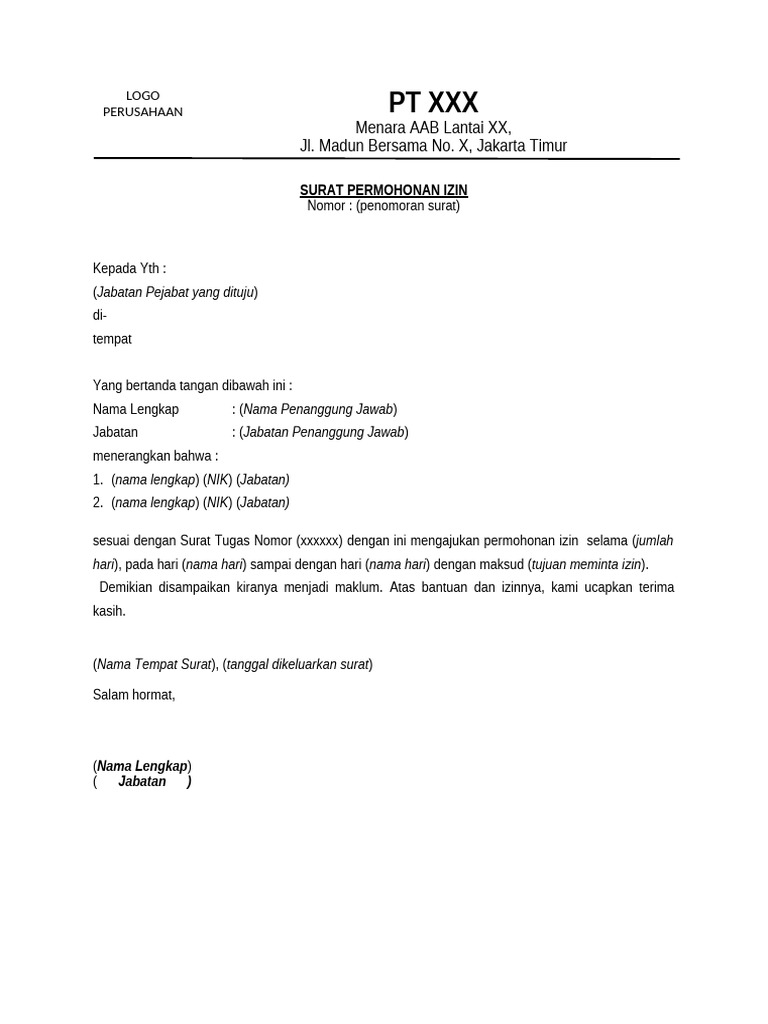 LOGO
PERUSAHAAN

PT XXX
Menara AAB Lantai XX,
Jl. Madun Bersama No. X, Jakarta Timur

SURAT PERMOHONAN IZIN
Nomor : (penomoran surat)

Kepada Yth :
(Jabatan Pejabat yang dituju)
di-
tempat

Yang bertanda tangan dibawah ini :
Nama Lengkap : (Nama Penanggung Jawab)
Jabatan : (Jabatan Penanggung Jawab)
menerangkan bahwa :
1. (nama lengkap) (NIK) (Jabatan)
2. (nama lengkap) (NIK) (Jabatan)

sesuai dengan Surat Tugas Nomor (xxxxxx) dengan ini mengajukan permohonan izin selama (jumlah hari), pada hari (nama hari) sampai dengan hari (nama hari) dengan maksud (tujuan meminta izin).
Demikian disampaikan kiranya menjadi maklum. Atas bantuan dan izinnya, kami ucapkan terima kasih.

(Nama Tempat Surat), (tanggal dikeluarkan surat)

Salam hormat,

(Nama Lengkap)
( Jabatan )